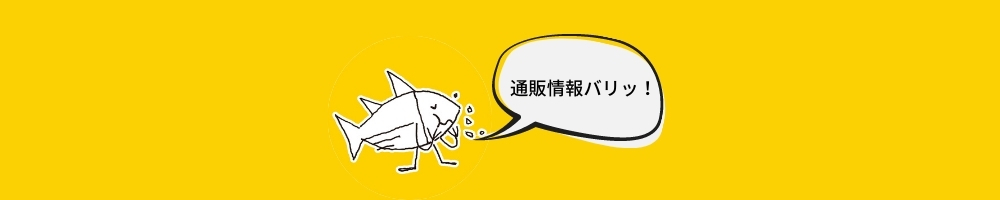 通販情報バリッ！